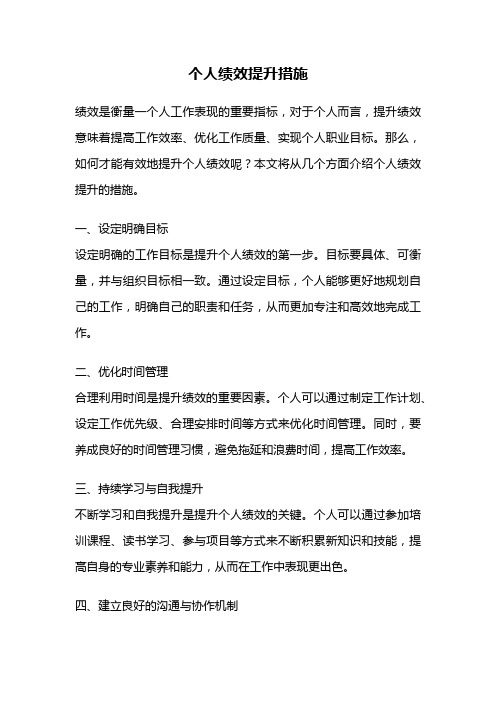 个人绩效提升措施

绩效是衡量一个人工作表现的重要指标，对于个人而言，提升绩效意味着提高工作效率、优化工作质量、实现个人职业目标。那么，如何才能有效地提升个人绩效呢？本文将从几个方面介绍个人绩效提升的措施。

一、设定明确目标
设定明确的工作目标是提升个人绩效的第一步。目标要具体、可衡量，并与组织目标相一致。通过设定目标，个人能够更好地规划自己的工作，明确自己的职责和任务，从而更加专注和高效地完成工作。

二、优化时间管理
合理利用时间是提升绩效的重要因素。个人可以通过制定工作计划、设定工作优先级、合理安排时间等方式来优化时间管理。同时，要养成良好的时间管理习惯，避免拖延和浪费时间，提高工作效率。

三、持续学习与自我提升
不断学习和自我提升是提升个人绩效的关键。个人可以通过参加培训课程、读书学习、参与项目等方式来不断积累新知识和技能，提高自身的专业素养和能力，从而在工作中表现更出色。

四、建立良好的沟通与协作机制